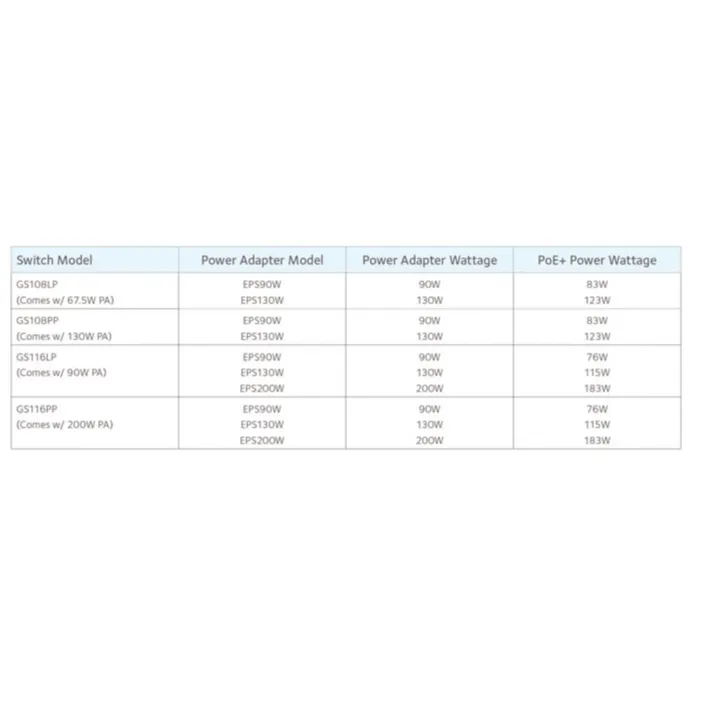 | Switch Model | Power Adapter Model | Power Adapter Wattage | PoE+ Power Wattage |
|---|---|---|---|
| GS108LP (Comes w/ 67.5W PA) | EPS90W EPS130W | 90W 130W | 83W 123W |
| GS108PP (Comes w/ 130W PA) | EPS90W EPS130W | 90W 130W | 83W 123W |
| GS116LP (Comes w/ 90W PA) | EPS90W EPS130W EPS200W | 90W 130W 200W | 76W 115W 183W |
| GS116PP (Comes w/ 200W PA) | EPS90W EPS130W EPS200W | 90W 130W 200W | 76W 115W 183W |